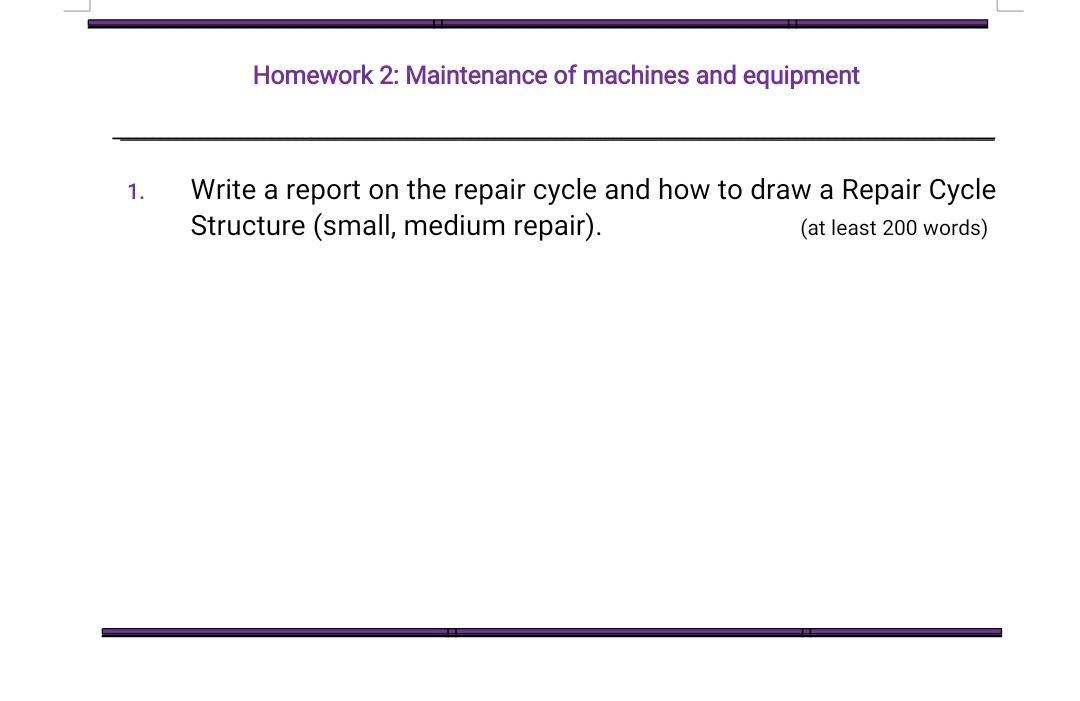 Homework 2: Maintenance of machines and equipment

1. Write a report on the repair cycle and how to draw a Repair Cycle Structure (small, medium repair). (at least 200 words)